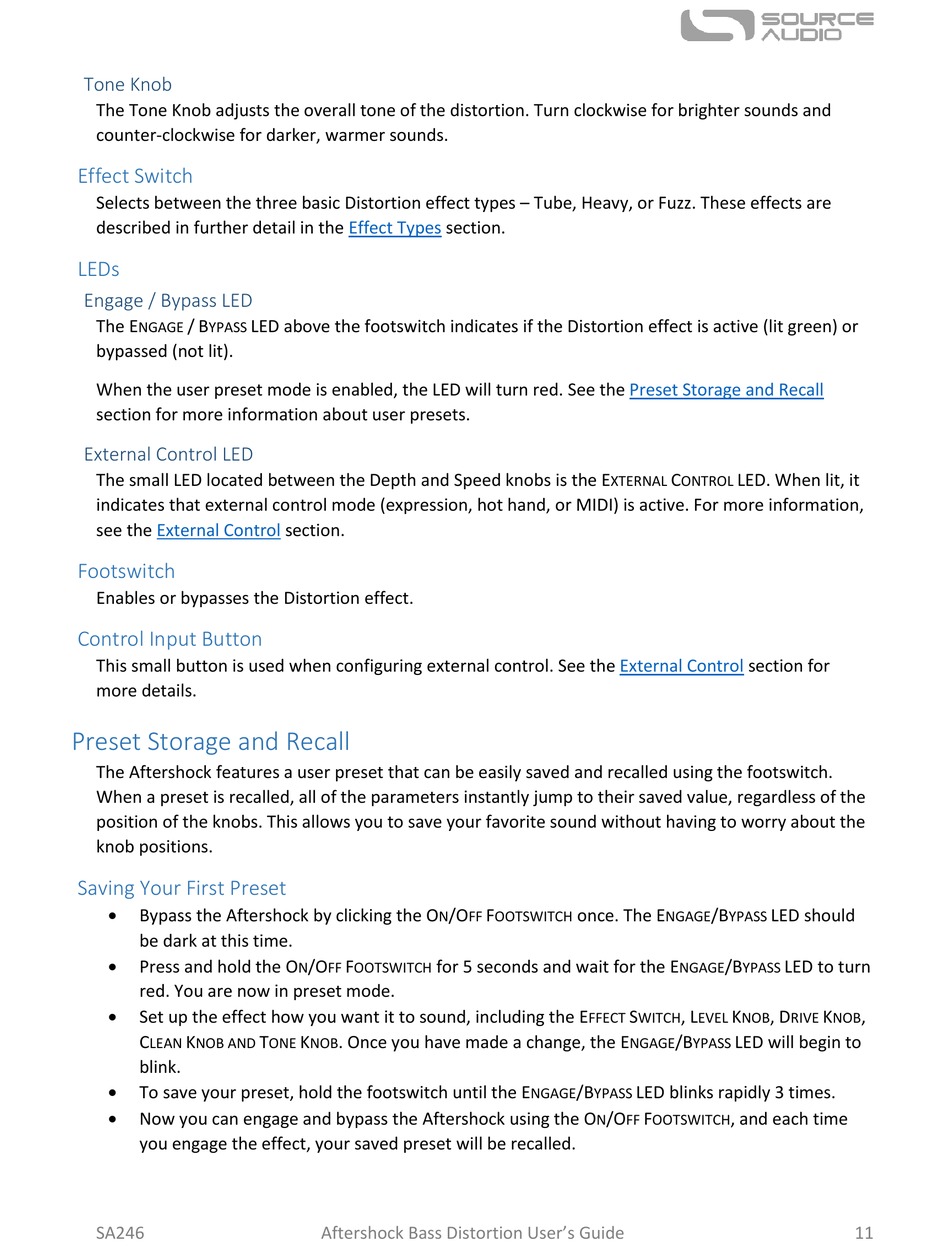 SOURCE AUDIO

Tone Knob

The Tone Knob adjusts the overall tone of the distortion. Turn clockwise for brighter sounds and counter-clockwise for darker, warmer sounds.

Effect Switch

Selects between the three basic Distortion effect types – Tube, Heavy, or Fuzz. These effects are described in further detail in the Effect Types section.

LEDs

Engage / Bypass LED

The ENGAGE / BYPASS LED above the footswitch indicates if the Distortion effect is active (lit green) or bypassed (not lit).

When the user preset mode is enabled, the LED will turn red. See the Preset Storage and Recall section for more information about user presets.

External Control LED

The small LED located between the Depth and Speed knobs is the EXTERNAL CONTROL LED. When lit, it indicates that external control mode (expression, hot hand, or MIDI) is active. For more information, see the External Control section.

Footswitch

Enables or bypasses the Distortion effect.

Control Input Button

This small button is used when configuring external control. See the External Control section for more details.

Preset Storage and Recall

The Aftershock features a user preset that can be easily saved and recalled using the footswitch. When a preset is recalled, all of the parameters instantly jump to their saved value, regardless of the position of the knobs. This allows you to save your favorite sound without having to worry about the knob positions.

Saving Your First Preset

• Bypass the Aftershock by clicking the ON/OFF FOOTSWITCH once. The ENGAGE/BYPASS LED should be dark at this time.
• Press and hold the ON/OFF FOOTSWITCH for 5 seconds and wait for the ENGAGE/BYPASS LED to turn red. You are now in preset mode.
• Set up the effect how you want it to sound, including the EFFECT SWITCH, LEVEL KNOB, DRIVE KNOB, CLEAN KNOB AND TONE KNOB. Once you have made a change, the ENGAGE/BYPASS LED will begin to blink.
• To save your preset, hold the footswitch until the ENGAGE/BYPASS LED blinks rapidly 3 times.
• Now you can engage and bypass the Aftershock using the ON/OFF FOOTSWITCH, and each time you engage the effect, your saved preset will be recalled.

SA246 Aftershock Bass Distortion User's Guide 11